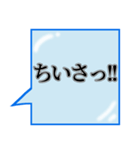 ちいさっ‼